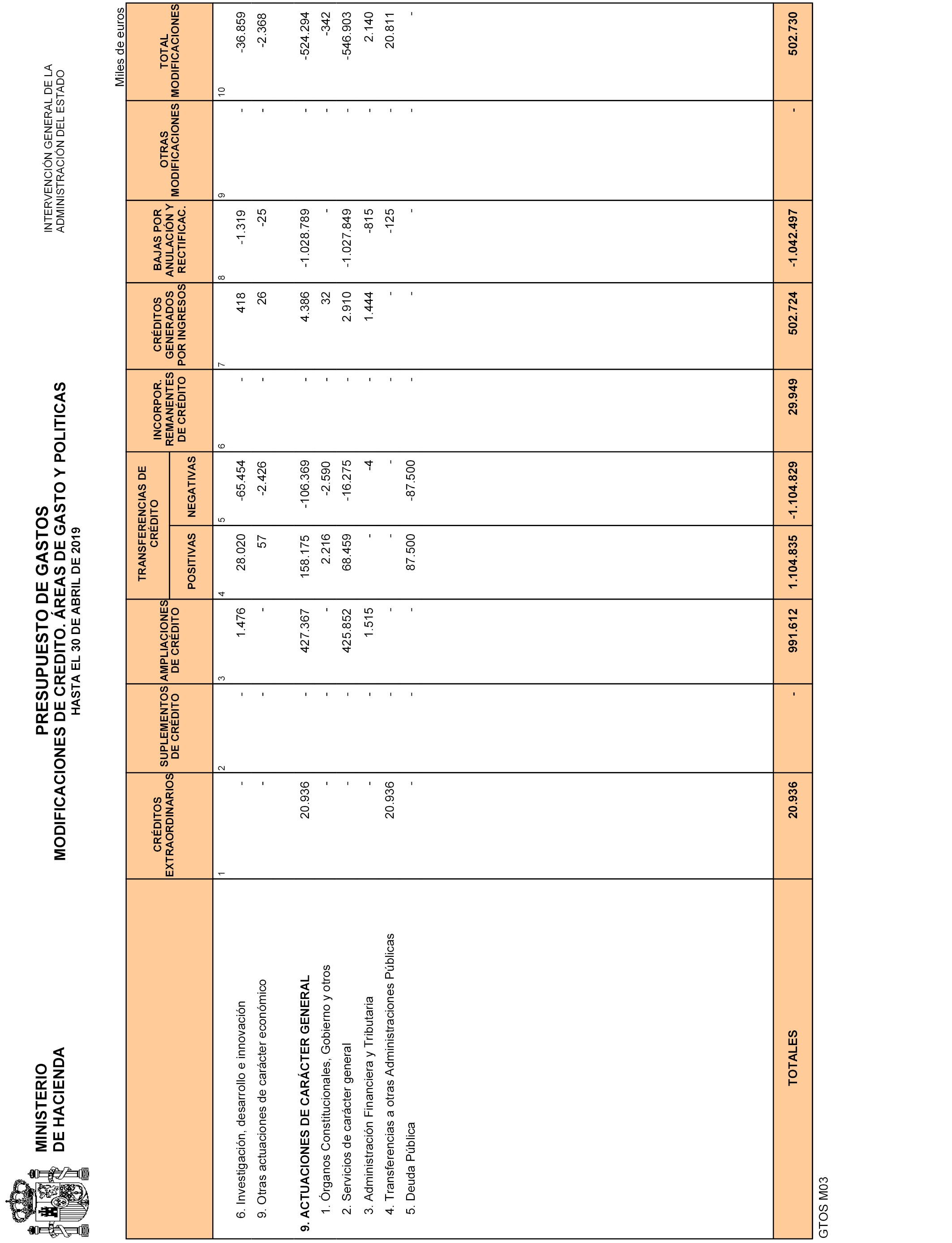 MINISTERIO
DE HACIENDA

PRESUPUESTO DE GASTOS
MODIFICACIONES DE CREDITO. ÁREAS DE GASTO Y POLITICAS
HASTA EL 30 DE ABRIL DE 2019

INTERVENCIÓN GENERAL DE LA
ADMINISTRACIÓN DEL ESTADO

Miles de euros

| | CRÉDITOS EXTRAORDINARIOS | SUPLEMENTOS DE CRÉDITO | AMPLIACIONES DE CRÉDITO | TRANSFERENCIAS DE CRÉDITO POSITIVAS | TRANSFERENCIAS DE CRÉDITO NEGATIVAS | INCORPOR. REMANENTES DE CRÉDITO | CRÉDITOS GENERADOS POR INGRESOS | BAJAS POR ANULACIÓN Y RECTIFICAC. | OTRAS MODIFICACIONES | TOTAL MODIFICACIONES |
|---|---|---|---|---|---|---|---|---|---|---|
| | 1 | 2 | 3 | 4 | 5 | 6 | 7 | 8 | 9 | 10 |
| 6. Investigación, desarrollo e innovación | - | - | 1.476 | 28.020 | -65.454 | - | 418 | -1.319 | - | -36.859 |
| 9. Otras actuaciones de carácter económico | - | - | - | 57 | -2.426 | - | 26 | -25 | - | -2.368 |
| 9. ACTUACIONES DE CARÁCTER GENERAL | 20.936 | - | 427.367 | 158.175 | -106.369 | - | 4.386 | -1.028.789 | - | -524.294 |
| 1. Órganos Constitucionales, Gobierno y otros | - | - | - | 2.216 | -2.590 | - | 32 | - | - | -342 |
| 2. Servicios de carácter general | - | - | 425.852 | 68.459 | -16.275 | - | 2.910 | -1.027.849 | - | -546.903 |
| 3. Administración Financiera y Tributaria | - | - | 1.515 | - | -4 | - | 1.444 | -815 | - | 2.140 |
| 4. Transferencias a otras Administraciones Públicas | 20.936 | - | - | - | - | - | - | -125 | - | 20.811 |
| 5. Deuda Pública | - | - | - | 87.500 | -87.500 | - | - | - | - | - |
| TOTALES | 20.936 | - | 991.612 | 1.104.835 | -1.104.829 | 29.949 | 502.724 | -1.042.497 | - | 502.730 |

GTOS M03